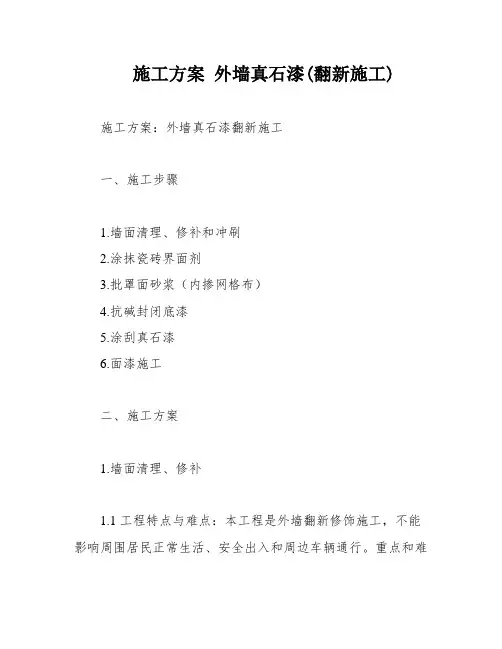 施工方案 外墙真石漆(翻新施工)

施工方案：外墙真石漆翻新施工

一、施工步骤

1.墙面清理、修补和冲刷
2.涂抹瓷砖界面剂
3.批罩面砂浆（内掺网格布）
4.抗碱封闭底漆
5.涂刮真石漆
6.面漆施工

二、施工方案

1.墙面清理、修补

1.1 工程特点与难点：本工程是外墙翻新修饰施工，不能影响周围居民正常生活、安全出入和周边车辆通行。重点和难